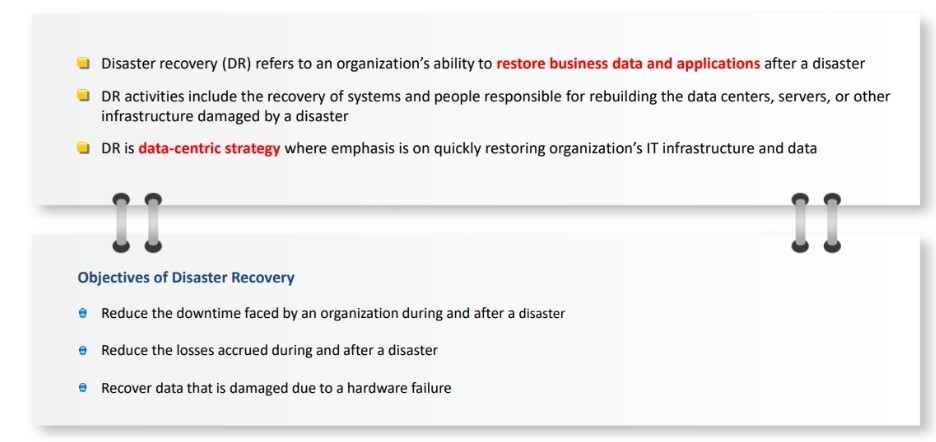 Disaster recovery (DR) refers to an organization's ability to restore business data and applications after a disaster

DR activities include the recovery of systems and people responsible for rebuilding the data centers, servers, or other infrastructure damaged by a disaster

DR is data-centric strategy where emphasis is on quickly restoring organization's IT infrastructure and data

Objectives of Disaster Recovery

Reduce the downtime faced by an organization during and after a disaster

Reduce the losses accrued during and after a disaster

Recover data that is damaged due to a hardware failure